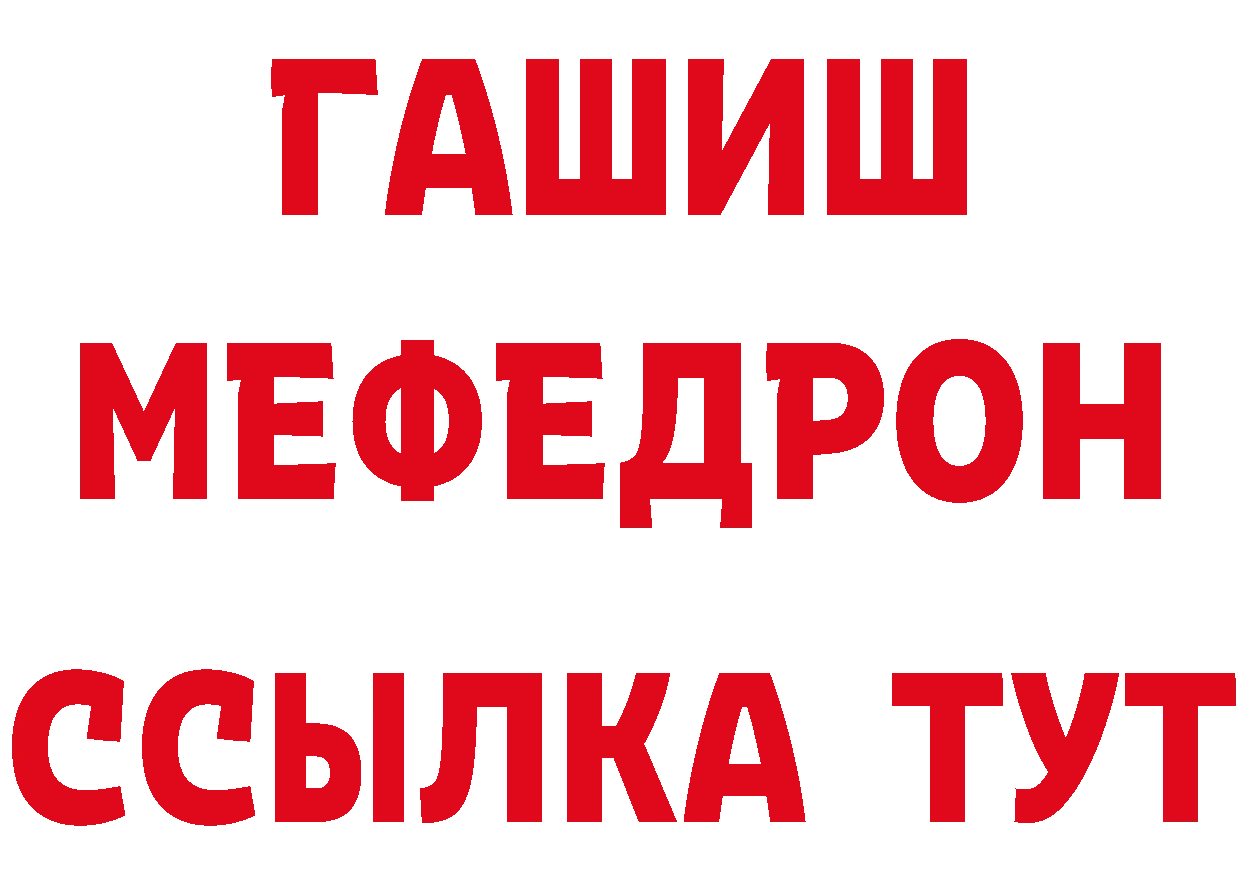 ГАШИШ
МЕФЕДРОН
ССЫЛКА ТУТ